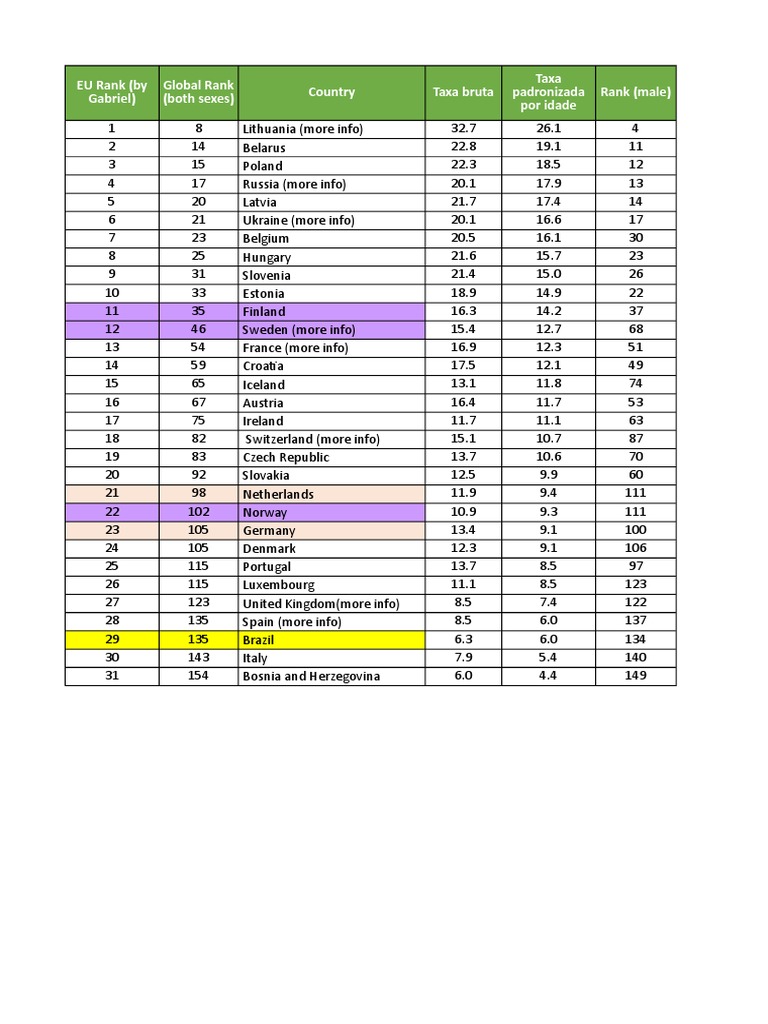 | EU Rank (by Gabriel) | Global Rank (both sexes) | Country | Taxa bruta | Taxa padronizada por idade | Rank (male) |
|---|---|---|---|---|---|
| 1 | 8 | Lithuania (more info) | 32.7 | 26.1 | 4 |
| 2 | 14 | Belarus | 22.8 | 19.1 | 11 |
| 3 | 15 | Poland | 22.3 | 18.5 | 12 |
| 4 | 17 | Russia (more info) | 20.1 | 17.9 | 13 |
| 5 | 20 | Latvia | 21.7 | 17.4 | 14 |
| 6 | 21 | Ukraine (more info) | 20.1 | 16.6 | 17 |
| 7 | 23 | Belgium | 20.5 | 16.1 | 30 |
| 8 | 25 | Hungary | 21.6 | 15.7 | 23 |
| 9 | 31 | Slovenia | 21.4 | 15.0 | 26 |
| 10 | 33 | Estonia | 18.9 | 14.9 | 22 |
| 11 | 35 | Finland | 16.3 | 14.2 | 37 |
| 12 | 46 | Sweden (more info) | 15.4 | 12.7 | 68 |
| 13 | 54 | France (more info) | 16.9 | 12.3 | 51 |
| 14 | 59 | Croatia | 17.5 | 12.1 | 49 |
| 15 | 65 | Iceland | 13.1 | 11.8 | 74 |
| 16 | 67 | Austria | 16.4 | 11.7 | 53 |
| 17 | 75 | Ireland | 11.7 | 11.1 | 63 |
| 18 | 82 | Switzerland (more info) | 15.1 | 10.7 | 87 |
| 19 | 83 | Czech Republic | 13.7 | 10.6 | 70 |
| 20 | 92 | Slovakia | 12.5 | 9.9 | 60 |
| 21 | 98 | Netherlands | 11.9 | 9.4 | 111 |
| 22 | 102 | Norway | 10.9 | 9.3 | 111 |
| 23 | 105 | Germany | 13.4 | 9.1 | 100 |
| 24 | 105 | Denmark | 12.3 | 9.1 | 106 |
| 25 | 115 | Portugal | 13.7 | 8.5 | 97 |
| 26 | 115 | Luxembourg | 11.1 | 8.5 | 123 |
| 27 | 123 | United Kingdom(more info) | 8.5 | 7.4 | 122 |
| 28 | 135 | Spain (more info) | 8.5 | 6.0 | 137 |
| 29 | 135 | Brazil | 6.3 | 6.0 | 134 |
| 30 | 143 | Italy | 7.9 | 5.4 | 140 |
| 31 | 154 | Bosnia and Herzegovina | 6.0 | 4.4 | 149 |